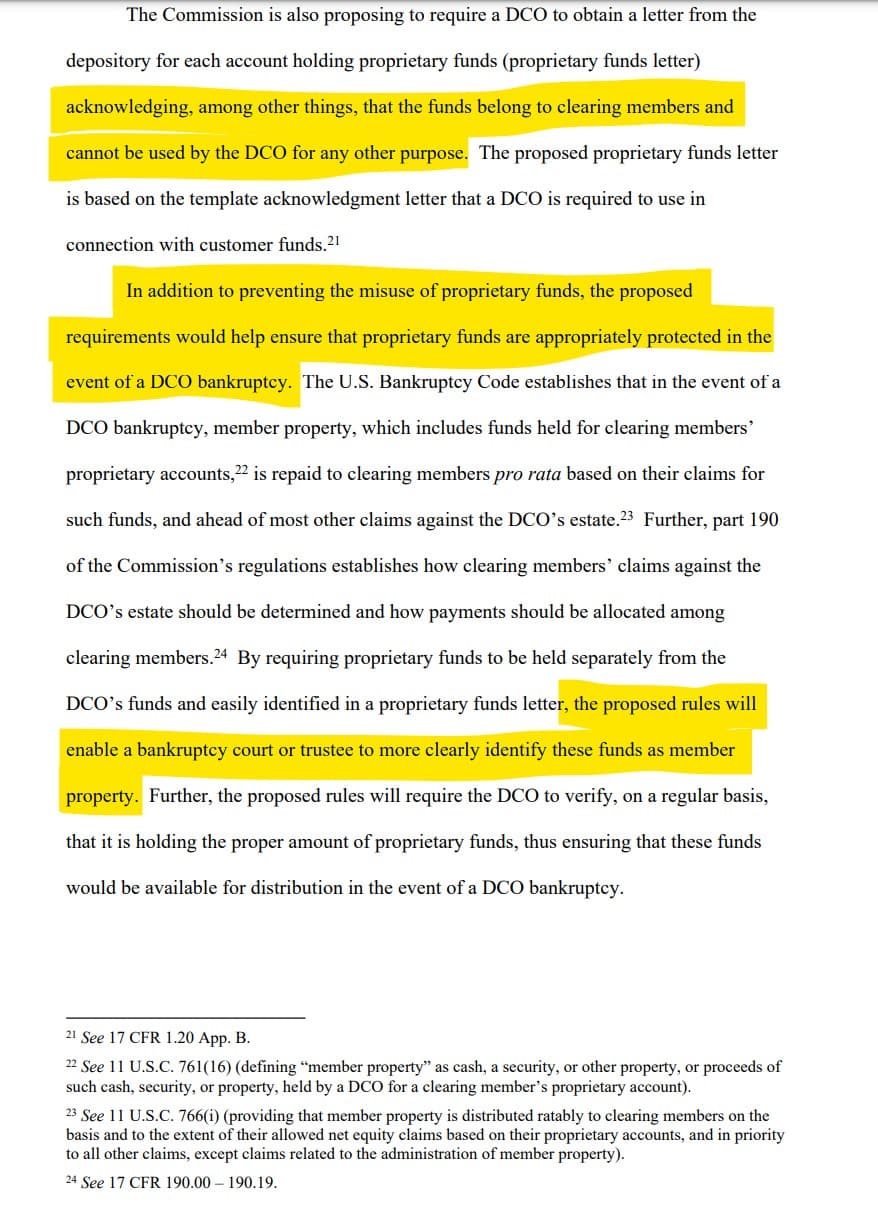 The Commission is also proposing to require a DCO to obtain a letter from the depository for each account holding proprietary funds (proprietary funds letter) acknowledging, among other things, that the funds belong to clearing members and cannot be used by the DCO for any other purpose. The proposed proprietary funds letter is based on the template acknowledgment letter that a DCO is required to use in connection with customer funds.$^{21}$

In addition to preventing the misuse of proprietary funds, the proposed requirements would help ensure that proprietary funds are appropriately protected in the event of a DCO bankruptcy. The U.S. Bankruptcy Code establishes that in the event of a DCO bankruptcy, member property, which includes funds held for clearing members' proprietary accounts,$^{22}$ is repaid to clearing members pro rata based on their claims for such funds, and ahead of most other claims against the DCO's estate.$^{23}$ Further, part 190 of the Commission's regulations establishes how clearing members' claims against the DCO's estate should be determined and how payments should be allocated among clearing members.$^{24}$ By requiring proprietary funds to be held separately from the DCO's funds and easily identified in a proprietary funds letter, the proposed rules will enable a bankruptcy court or trustee to more clearly identify these funds as member property. Further, the proposed rules will require the DCO to verify, on a regular basis, that it is holding the proper amount of proprietary funds, thus ensuring that these funds would be available for distribution in the event of a DCO bankruptcy.

$^{21}$ See 17 CFR 1.20 App. B.

$^{22}$ See 11 U.S.C. 761(16) (defining "member property" as cash, a security, or other property, or proceeds of such cash, security, or property, held by a DCO for a clearing member's proprietary account).

$^{23}$ See 11 U.S.C. 766(i) (providing that member property is distributed ratably to clearing members on the basis and to the extent of their allowed net equity claims based on their proprietary accounts, and in priority to all other claims, except claims related to the administration of member property).

$^{24}$ See 17 CFR 190.00 – 190.19.